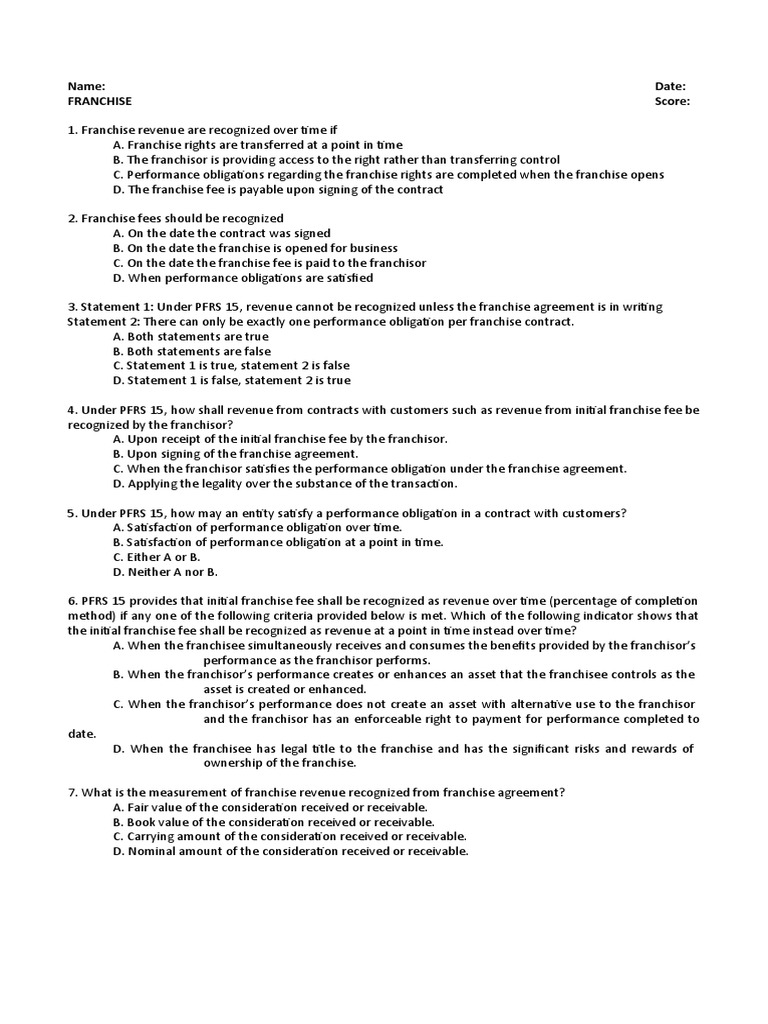 Name:
FRANCHISE

Date:
Score:

1. Franchise revenue are recognized over time if
A. Franchise rights are transferred at a point in time
B. The franchisor is providing access to the right rather than transferring control
C. Performance obligations regarding the franchise rights are completed when the franchise opens
D. The franchise fee is payable upon signing of the contract

2. Franchise fees should be recognized
A. On the date the contract was signed
B. On the date the franchise is opened for business
C. On the date the franchise fee is paid to the franchisor
D. When performance obligations are satisfied

3. Statement 1: Under PFRS 15, revenue cannot be recognized unless the franchise agreement is in writing
Statement 2: There can only be exactly one performance obligation per franchise contract.
A. Both statements are true
B. Both statements are false
C. Statement 1 is true, statement 2 is false
D. Statement 1 is false, statement 2 is true

4. Under PFRS 15, how shall revenue from contracts with customers such as revenue from initial franchise fee be recognized by the franchisor?
A. Upon receipt of the initial franchise fee by the franchisor.
B. Upon signing of the franchise agreement.
C. When the franchisor satisfies the performance obligation under the franchise agreement.
D. Applying the legality over the substance of the transaction.

5. Under PFRS 15, how may an entity satisfy a performance obligation in a contract with customers?
A. Satisfaction of performance obligation over time.
B. Satisfaction of performance obligation at a point in time.
C. Either A or B.
D. Neither A nor B.

6. PFRS 15 provides that initial franchise fee shall be recognized as revenue over time (percentage of completion method) if any one of the following criteria provided below is met. Which of the following indicator shows that the initial franchise fee shall be recognized as revenue at a point in time instead over time?
A. When the franchisee simultaneously receives and consumes the benefits provided by the franchisor's performance as the franchisor performs.
B. When the franchisor's performance creates or enhances an asset that the franchisee controls as the asset is created or enhanced.
C. When the franchisor's performance does not create an asset with alternative use to the franchisor and the franchisor has an enforceable right to payment for performance completed to date.
D. When the franchisee has legal title to the franchise and has the significant risks and rewards of ownership of the franchise.

7. What is the measurement of franchise revenue recognized from franchise agreement?
A. Fair value of the consideration received or receivable.
B. Book value of the consideration received or receivable.
C. Carrying amount of the consideration received or receivable.
D. Nominal amount of the consideration received or receivable.